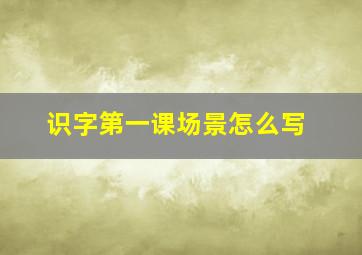 识字第一课场景怎么写